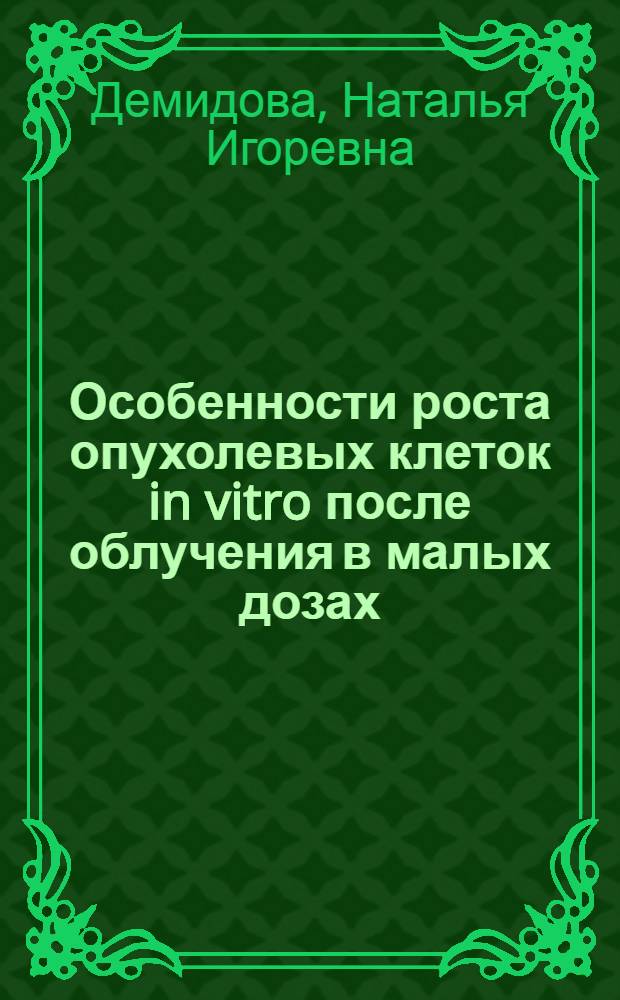 Демидова, Наталья Игоревна

Особенности роста опухолевых клеток in vitro после облучения в малых дозах